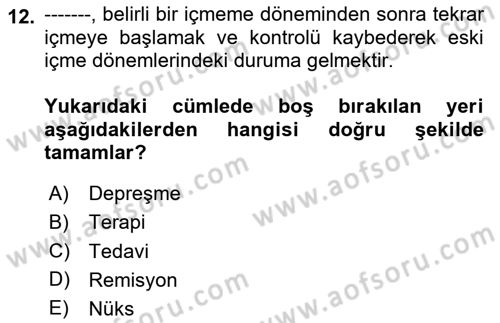 12. -------, belirli bir içmeme döneminden sonra tekrar içmeye başlamak ve kontrolü kaybederek eski içme dönemlerindeki duruma gelmektir.

Yukarıdaki cümlede boş bırakılan yeri aşağıdakilerden hangisi doğru şekilde tamamlar?

A) Depreşme
B) Terapi
C) Tedavi
D) Remisyon
E) Nüks

www.aofsoru.com